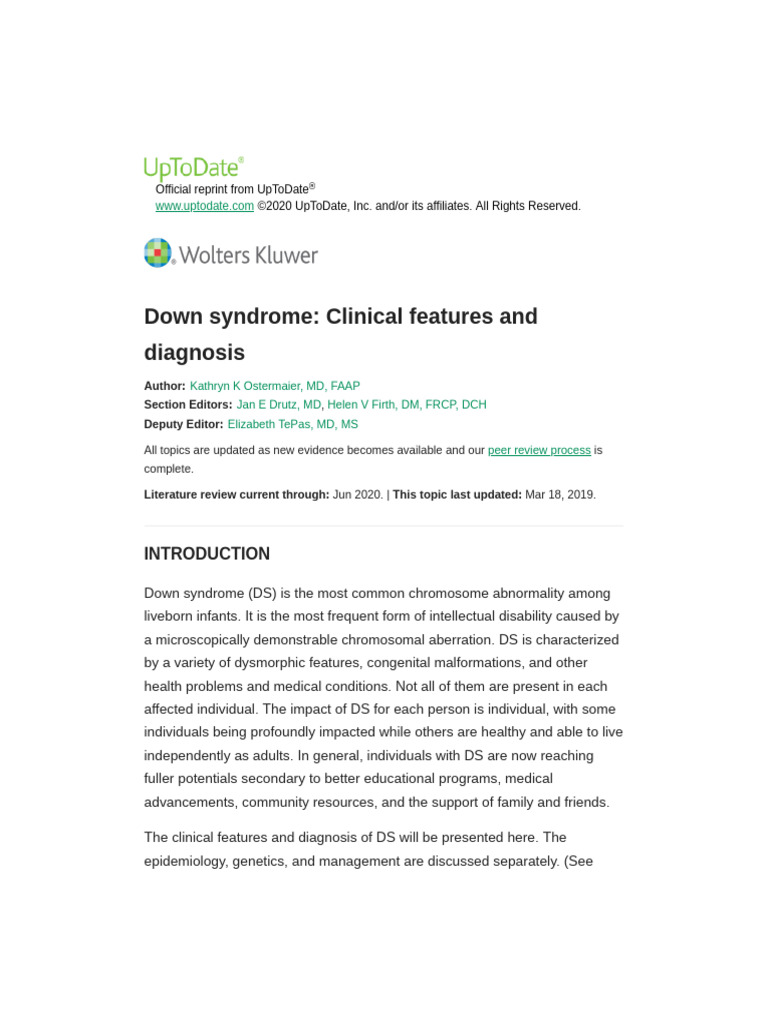 UpToDate®
Official reprint from UpToDate®
www.uptodate.com ©2020 UpToDate, Inc. and/or its affiliates. All Rights Reserved.

Wolters Kluwer

Down syndrome: Clinical features and diagnosis

Author: Kathryn K Ostermaier, MD, FAAP
Section Editors: Jan E Drutz, MD, Helen V Firth, DM, FRCP, DCH
Deputy Editor: Elizabeth TePas, MD, MS

All topics are updated as new evidence becomes available and our peer review process is complete.

Literature review current through: Jun 2020. | This topic last updated: Mar 18, 2019.

INTRODUCTION

Down syndrome (DS) is the most common chromosome abnormality among liveborn infants. It is the most frequent form of intellectual disability caused by a microscopically demonstrable chromosomal aberration. DS is characterized by a variety of dysmorphic features, congenital malformations, and other health problems and medical conditions. Not all of them are present in each affected individual. The impact of DS for each person is individual, with some individuals being profoundly impacted while others are healthy and able to live independently as adults. In general, individuals with DS are now reaching fuller potentials secondary to better educational programs, medical advancements, community resources, and the support of family and friends.

The clinical features and diagnosis of DS will be presented here. The epidemiology, genetics, and management are discussed separately. (See